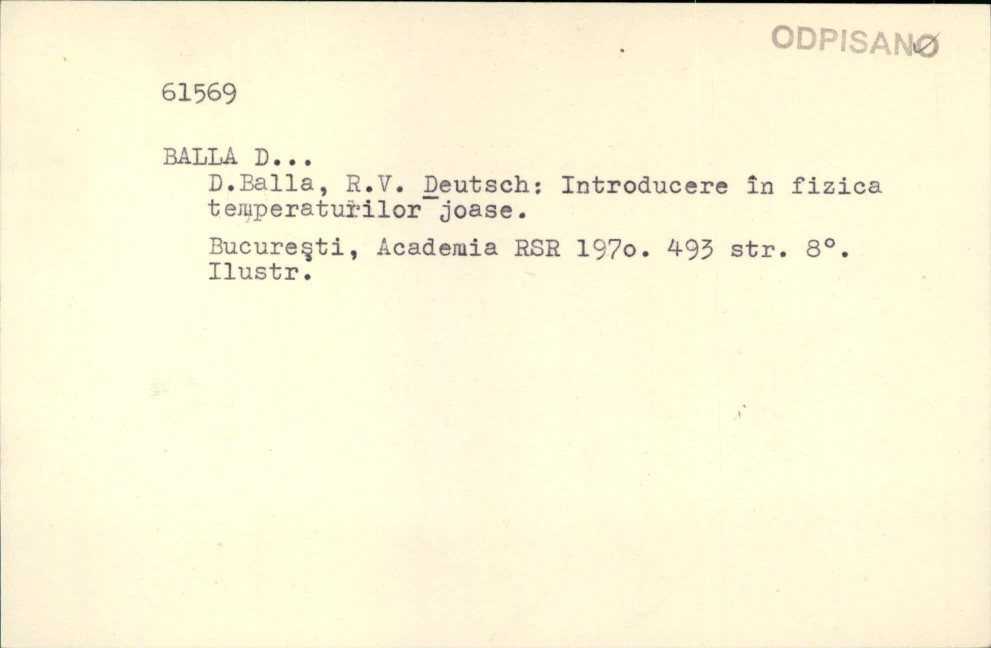 ODPISANO

61569

BALLA D...
D.Balla, R.V. Deutsch: Introducere în fizica temperaturilor joase.

Bucureşti, Academia RSR 197o. 493 str. 8°. Ilustr.